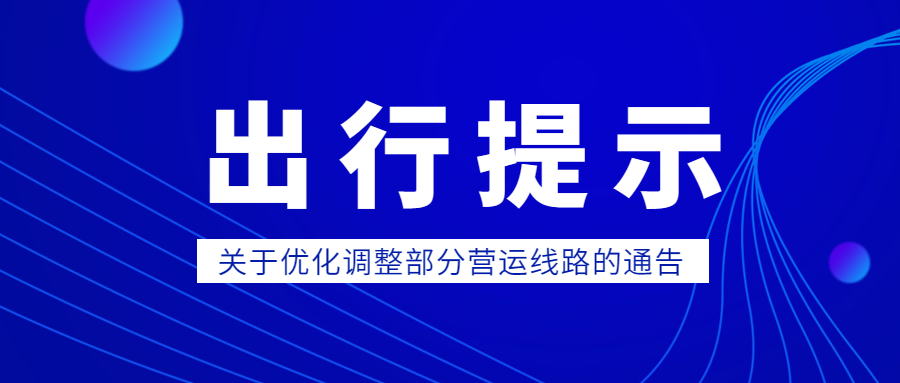 出行提示

关于优化调整部分营运线路的通告